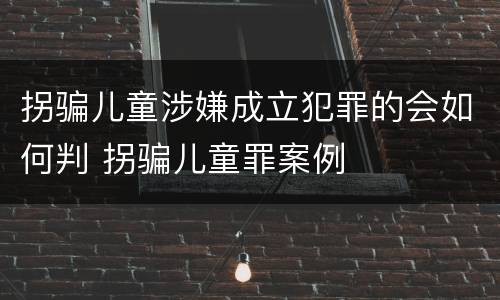 拐骗儿童涉嫌成立犯罪的会如何判 拐骗儿童罪案例